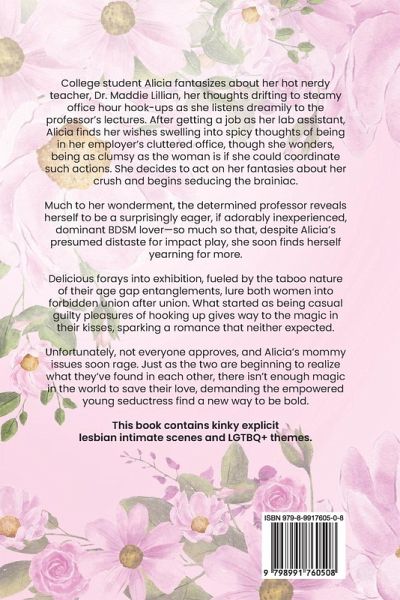 College student Alicia fantasizes about her hot nerdy teacher, Dr. Maddie Lillian, her thoughts drifting to steamy office hour hook-ups as she listens dreamily to the professor's lectures. After getting a job as her lab assistant, Alicia finds her wishes swelling into spicy thoughts of being in her employer's cluttered office, though she wonders, being as clumsy as the woman is if she could coordinate such actions. She decides to act on her fantasies about her crush and begins seducing the brainiac.

Much to her wonderment, the determined professor reveals herself to be a surprisingly eager, if adorably inexperienced, dominant BDSM lover—so much so that, despite Alicia's presumed distaste for impact play, she soon finds herself yearning for more.

Delicious forays into exhibition, fueled by the taboo nature of their age gap entanglements, lure both women into forbidden union after union. What started as being casual guilty pleasures of hooking up gives way to the magic in their kisses, sparking a romance that neither expected.

Unfortunately, not everyone approves, and Alicia's mommy issues soon rage. Just as the two are beginning to realize what they've found in each other, there isn't enough magic in the world to save their love, demanding the empowered young seductress find a new way to be bold.

This book contains kinky explicit lesbian intimate scenes and LGTBQ+ themes.

ISBN 979-8-9917605-0-8

9 798991 760508